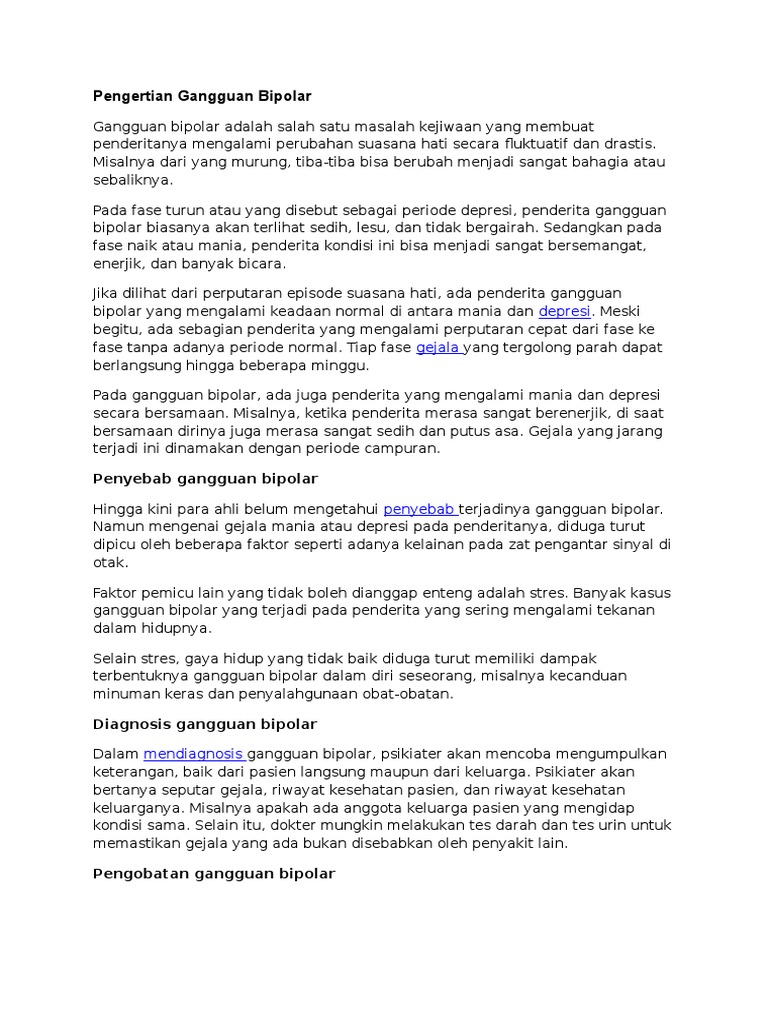 Pengertian Gangguan Bipolar

Gangguan bipolar adalah salah satu masalah kejiwaan yang membuat penderitanya mengalami perubahan suasana hati secara fluktuatif dan drastis. Misalnya dari yang murung, tiba-tiba bisa berubah menjadi sangat bahagia atau sebaliknya.

Pada fase turun atau yang disebut sebagai periode depresi, penderita gangguan bipolar biasanya akan terlihat sedih, lesu, dan tidak bergairah. Sedangkan pada fase naik atau mania, penderita kondisi ini bisa menjadi sangat bersemangat, enerjik, dan banyak bicara.

Jika dilihat dari perputaran episode suasana hati, ada penderita gangguan bipolar yang mengalami keadaan normal di antara mania dan depresi. Meski begitu, ada sebagian penderita yang mengalami perputaran cepat dari fase ke fase tanpa adanya periode normal. Tiap fase gejala yang tergolong parah dapat berlangsung hingga beberapa minggu.

Pada gangguan bipolar, ada juga penderita yang mengalami mania dan depresi secara bersamaan. Misalnya, ketika penderita merasa sangat berenerjik, di saat bersamaan dirinya juga merasa sangat sedih dan putus asa. Gejala yang jarang terjadi ini dinamakan dengan periode campuran.

Penyebab gangguan bipolar

Hingga kini para ahli belum mengetahui penyebab terjadinya gangguan bipolar. Namun mengenai gejala mania atau depresi pada penderitanya, diduga turut dipicu oleh beberapa faktor seperti adanya kelainan pada zat pengantar sinyal di otak.

Faktor pemicu lain yang tidak boleh dianggap enteng adalah stres. Banyak kasus gangguan bipolar yang terjadi pada penderita yang sering mengalami tekanan dalam hidupnya.

Selain stres, gaya hidup yang tidak baik diduga turut memiliki dampak terbentuknya gangguan bipolar dalam diri seseorang, misalnya kecanduan minuman keras dan penyalahgunaan obat-obatan.

Diagnosis gangguan bipolar

Dalam mendiagnosis gangguan bipolar, psikiater akan mencoba mengumpulkan keterangan, baik dari pasien langsung maupun dari keluarga. Psikiater akan bertanya seputar gejala, riwayat kesehatan pasien, dan riwayat kesehatan keluarganya. Misalnya apakah ada anggota keluarga pasien yang mengidap kondisi sama. Selain itu, dokter mungkin melakukan tes darah dan tes urin untuk memastikan gejala yang ada bukan disebabkan oleh penyakit lain.

Pengobatan gangguan bipolar